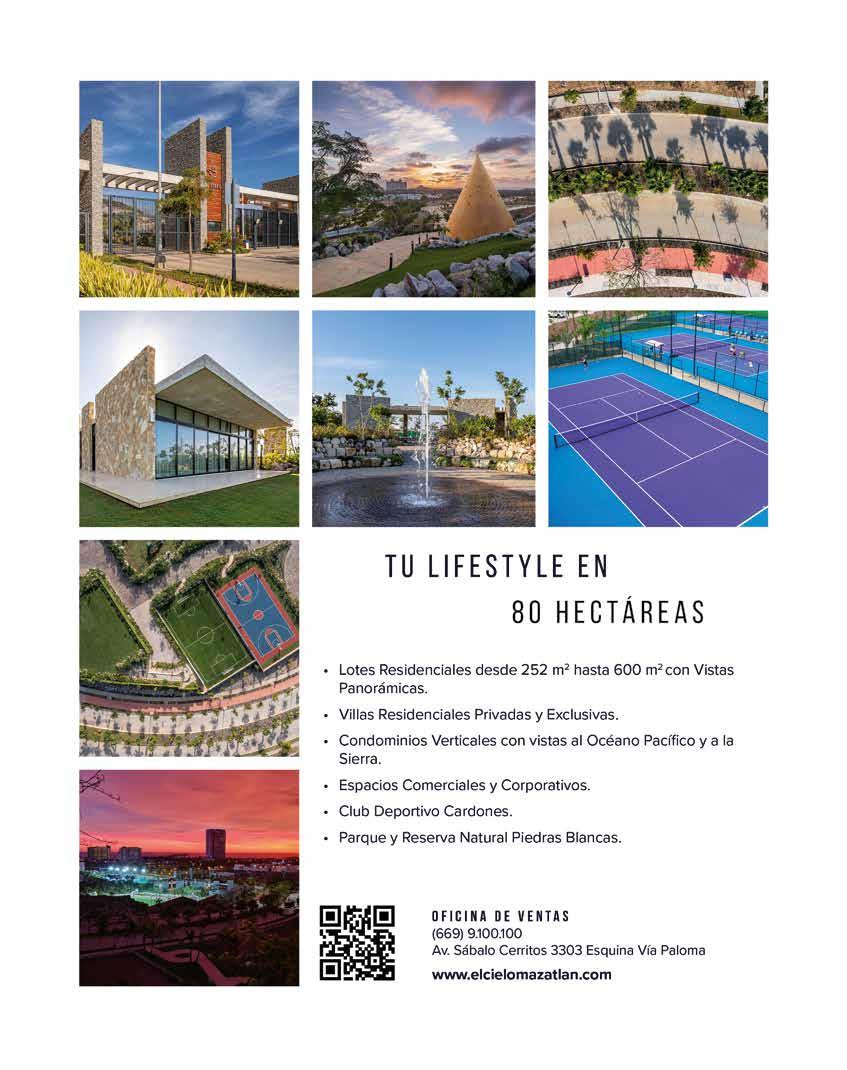 TU LIFESTYLE EN
80 HECTÁREAS

• Lotes Residenciales desde 252 m² hasta 600 m² con Vistas Panorámicas.
• Villas Residenciales Privadas y Exclusivas.
• Condominios Verticales con vistas al Océano Pacífico y a la Sierra.
• Espacios Comerciales y Corporativos.
• Club Deportivo Cardones.
• Parque y Reserva Natural Piedras Blancas.

OFICINA DE VENTAS
(669) 9.100.100
Av. Sábalo Cerritos 3303 Esquina Vía Paloma
www.elcielomazatlan.com